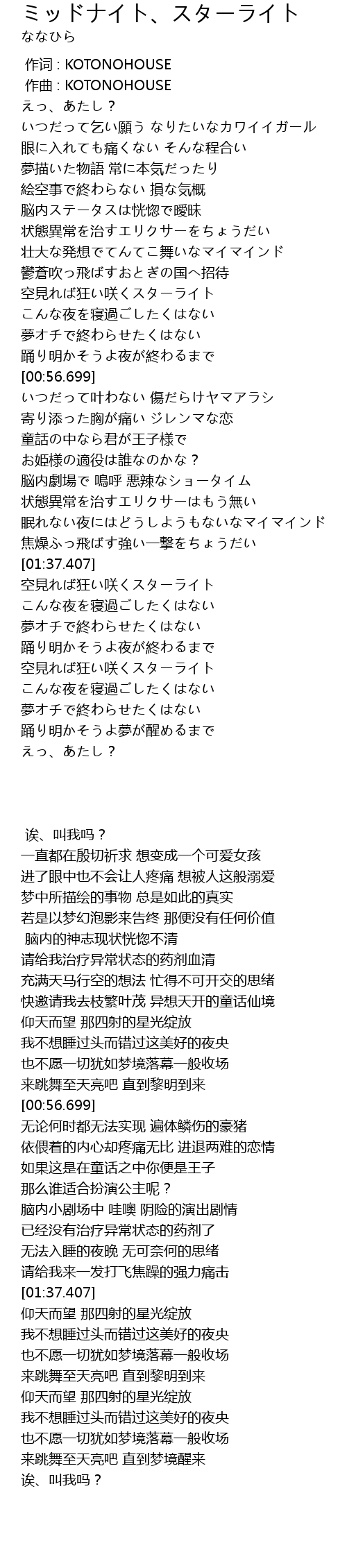 ミッドナイト、スターライト
ななひら

作词 : KOTONOHOUSE
作曲 : KOTONOHOUSE
えっ、あたし？
いつだって乞い願う なりたいなカワイイガール
眼に入れても痛くない そんな程合い
夢描いた物語 常に本気だったり
絵空事で終わらない 損な気概
脳内ステータスは恍惚で曖昧
状態異常を治すエリクサーをちょうだい
壮大な発想でてんてこ舞いなマイマインド
鬱蒼吹っ飛ばすおとぎの国へ招待
空見れば狂い咲くスターライト
こんな夜を寝過ごしたくはない
夢オチで終わらせたくはない
踊り明かそうよ夜が終わるまで
[00:56.699]
いつだって叶わない 傷だらけヤマアラシ
寄り添った胸が痛い ジレンマな恋
童話の中なら君が王子様で
お姫様の適役は誰なのかな？
脳内劇場で 嗚呼 悪辣なショータイム
状態異常を治すエリクサーはもう無い
眠れない夜にはどうしようもないなマイマインド
焦燥ふっ飛ばす強い一撃をちょうだい
[01:37.407]
空見れば狂い咲くスターライト
こんな夜を寝過ごしたくはない
夢オチで終わらせたくはない
踊り明かそうよ夜が終わるまで
空見れば狂い咲くスターライト
こんな夜を寝過ごしたくはない
夢オチで終わらせたくはない
踊り明かそうよ夢が醒めるまで
えっ、あたし？

诶、叫我吗？
一直都在殷切祈求 想变成一个可爱女孩
进了眼中也不会让人疼痛 想被人这般溺爱
梦中所描绘的事物 总是如此的真实
若是以梦幻泡影来告终 那便没有任何价值
脑内的神志现状恍惚不清
请给我治疗异常状态的药剂血清
充满天马行空的想法 忙得不可开交的思绪
快邀请我去枝繁叶茂 异想天开的童话仙境
仰天而望 那四射的星光绽放
我不想睡过头而错过这美好的夜央
也不愿一切犹如梦境落幕一般收场
来跳舞至天亮吧 直到黎明到来
[00:56.699]
无论何时都无法实现 遍体鳞伤的豪猪
依偎着的内心却疼痛无比 进退两难的恋情
如果这是在童话之中你便是王子
那么谁适合扮演公主呢？
脑内小剧场中 哇噢 阴险的演出剧情
已经没有治疗异常状态的药剂了
无法入睡的夜晚 无可奈何的思绪
请给我来一发打飞焦躁的强力痛击
[01:37.407]
仰天而望 那四射的星光绽放
我不想睡过头而错过这美好的夜央
也不愿一切犹如梦境落幕一般收场
来跳舞至天亮吧 直到黎明到来
仰天而望 那四射的星光绽放
我不想睡过头而错过这美好的夜央
也不愿一切犹如梦境落幕一般收场
来跳舞至天亮吧 直到梦境醒来
诶、叫我吗？